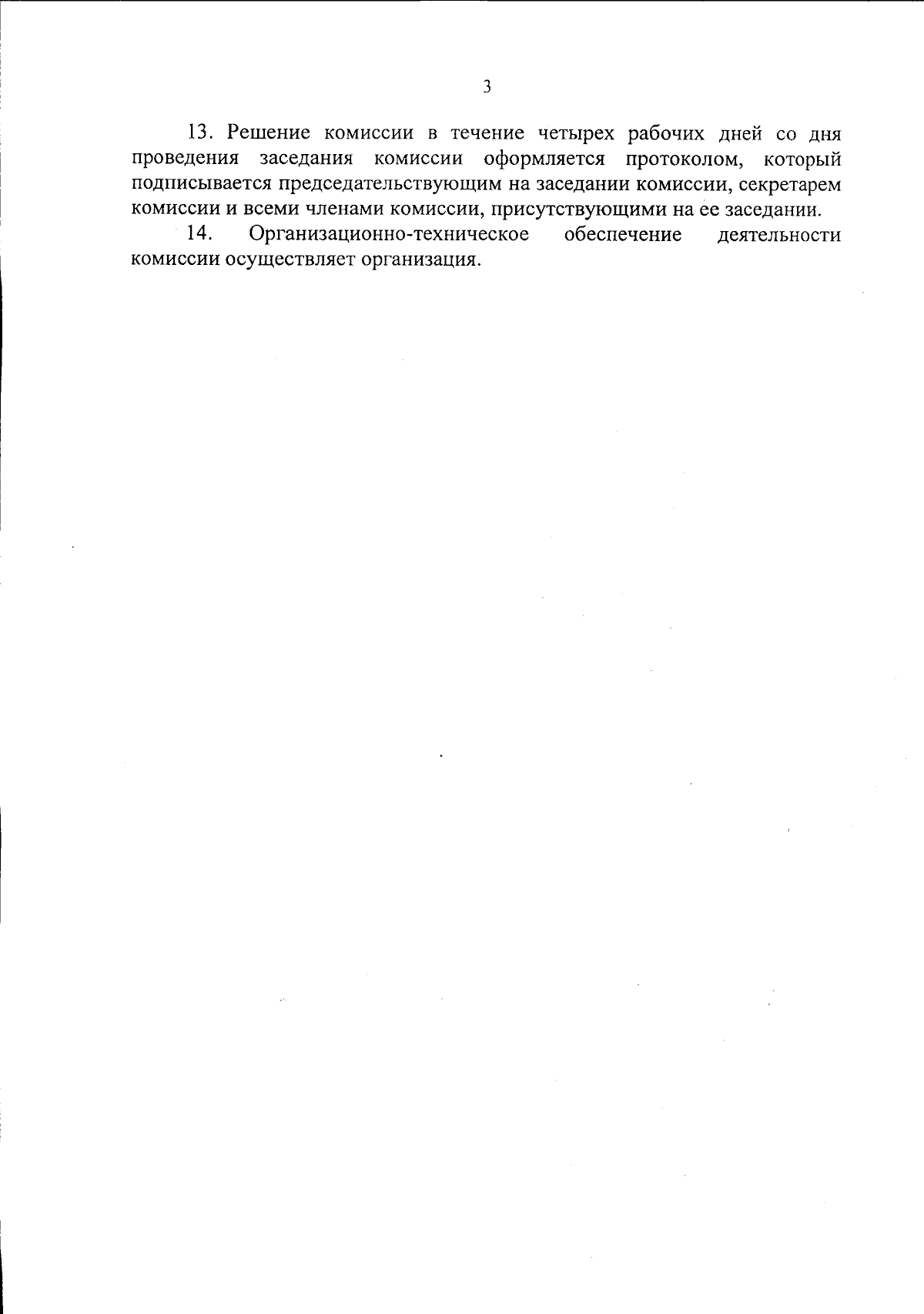 3

13. Решение комиссии в течение четырех рабочих дней со дня проведения заседания комиссии оформляется протоколом, который подписывается председательствующим на заседании комиссии, секретарем комиссии и всеми членами комиссии, присутствующими на ее заседании.

14. Организационно-техническое обеспечение деятельности комиссии осуществляет организация.